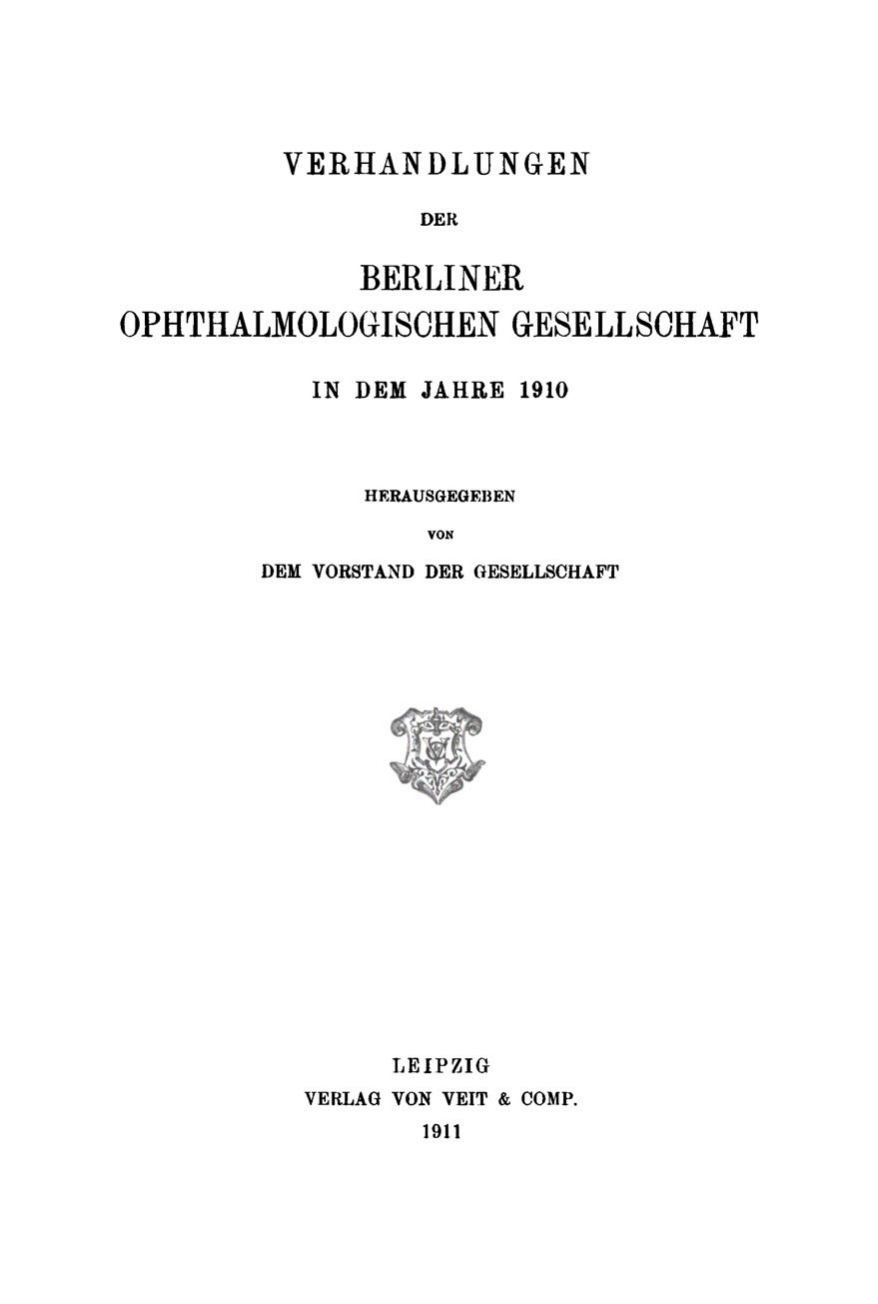 VERHANDLUNGEN

DER

BERLINER
OPHTHALMOLOGISCHEN GESELLSCHAFT

IN DEM JAHRE 1910

HERAUSGEGEBEN

VON

DEM VORSTAND DER GESELLSCHAFT

LEIPZIG
VERLAG VON VEIT & COMP.
1911